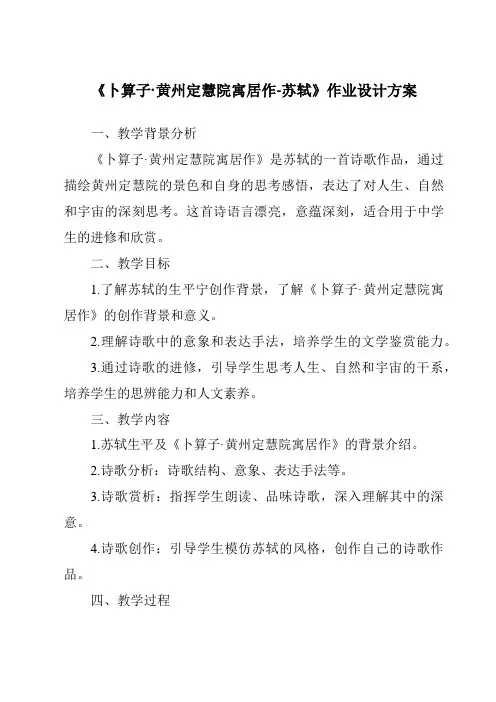 《卜算子·黄州定慧院寓居作-苏轼》作业设计方案

一、教学背景分析

《卜算子·黄州定慧院寓居作》是苏轼的一首诗歌作品，通过描绘黄州定慧院的景色和自身的思考感悟，表达了对人生、自然和宇宙的深刻思考。这首诗语言漂亮，意蕴深刻，适合用于中学生的进修和欣赏。

二、教学目标

1.了解苏轼的生平宁创作背景，了解《卜算子·黄州定慧院寓居作》的创作背景和意义。

2.理解诗歌中的意象和表达手法，培养学生的文学鉴赏能力。

3.通过诗歌的进修，引导学生思考人生、自然和宇宙的干系，培养学生的思辨能力和人文素养。

三、教学内容

1.苏轼生平及《卜算子·黄州定慧院寓居作》的背景介绍。

2.诗歌分析：诗歌结构、意象、表达手法等。

3.诗歌赏析：指挥学生朗读、品味诗歌，深入理解其中的深意。

4.诗歌创作：引导学生模仿苏轼的风格，创作自己的诗歌作品。

四、教学过程